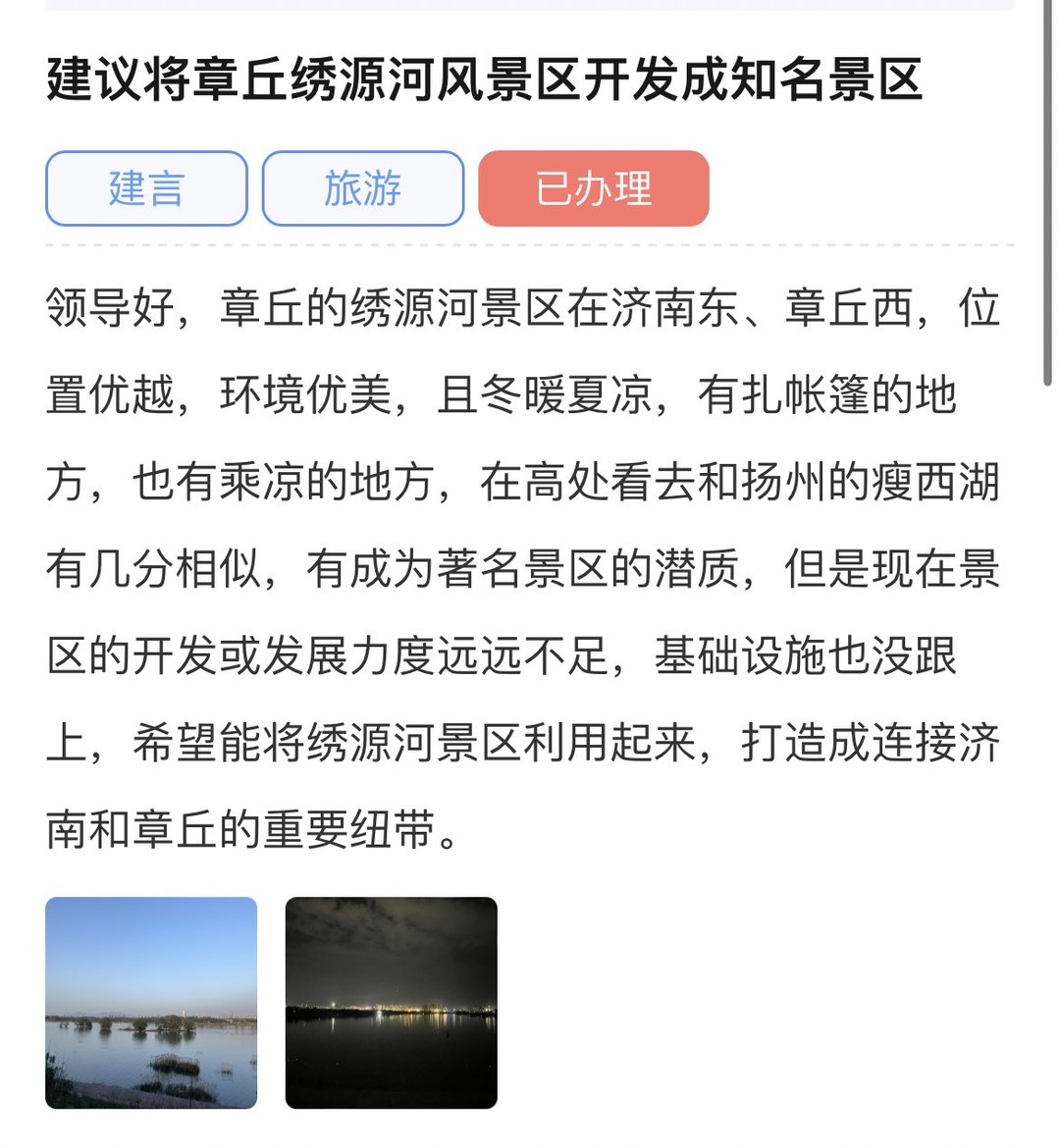 建议将章丘绣源河风景区开发成知名景区

建言

旅游

已办理

领导好，章丘的绣源河景区在济南东、章丘西，位置优越，环境优美，且冬暖夏凉，有扎帐篷的地方，也有乘凉的地方，在高处看去和扬州的瘦西湖有几分相似，有成为著名景区的潜质，但是现在景区的开发或发展力度远远不足，基础设施也没跟上，希望能将绣源河景区利用起来，打造成连接济南和章丘的重要纽带。